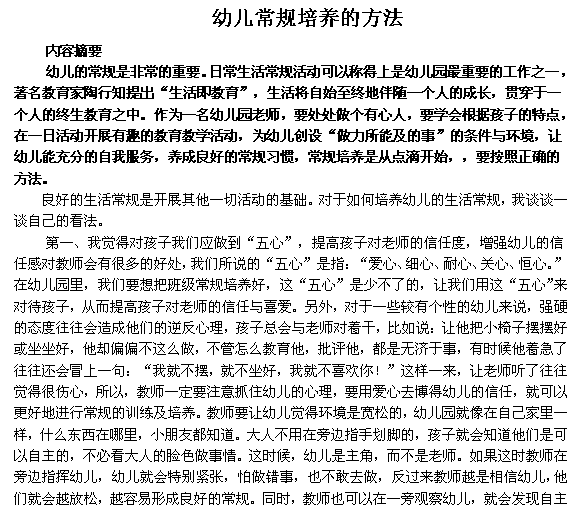 幼儿常规培养的方法

内容摘要

幼儿的常规是非常的重要。日常生活常规活动可以称得上是幼儿园最重要的工作之一，著名教育家陶行知提出“生活即教育”，生活将自始至终地伴随一个人的成长，贯穿于一个人的终生教育之中。作为一名幼儿园老师，要处处做个有心人，要学会根据孩子的特点，在一日活动开展有趣的教育教学活动，为幼儿创设“做力所能及的事”的条件与环境，让幼儿能充分的自我服务，养成良好的常规习惯，常规培养是从点滴开始，，要按照正确的方法。

良好的生活常规是开展其他一切活动的基础。对于如何培养幼儿的生活常规，我谈谈一谈自己的看法。

第一、我觉得对孩子我们应做到“五心”，提高孩子对老师的信任度，增强幼儿的信任感对教师会有很多的好处，我们所说的“五心”是指：“爱心、细心、耐心、关心、恒心。”在幼儿园里，我们要想把班级常规培养好，这“五心”是少不了的，让我们用这“五心”来对待孩子，从而提高孩子对老师的信任与喜爱。另外，对于一些较有个性的幼儿来说，强硬的态度往往会造成他们的逆反心理，孩子总会与老师对着干，比如说：让他把小椅子摆摆好或坐坐好，他却偏偏不这么做，不管怎么教育他，批评他，都是无济于事，有时候他着急了往往还会冒上一句：“我就不摆，就不坐好，我就不喜欢你！”这样一来，让老师听了往往觉得很伤心，所以，教师一定要注意抓住幼儿的心理，要用爱心去博得幼儿的信任，就可以更好地进行常规的训练及培养。教师要让幼儿觉得环境是宽松的，幼儿园就像在自己家里一样，什么东西在哪里，小朋友都知道。大人不用在旁边指手划脚的，孩子就会知道他们是可以自主的，不必看大人的脸色做事情。这时候，幼儿是主角，而不是老师。如果这时教师在旁边指挥幼儿，幼儿就会特别紧张，怕做错事，也不敢去做，反过来教师越是相信幼儿，他们就会越放松，越容易形成良好的常规。同时，教师也可以在一旁观察幼儿，就会发现自主